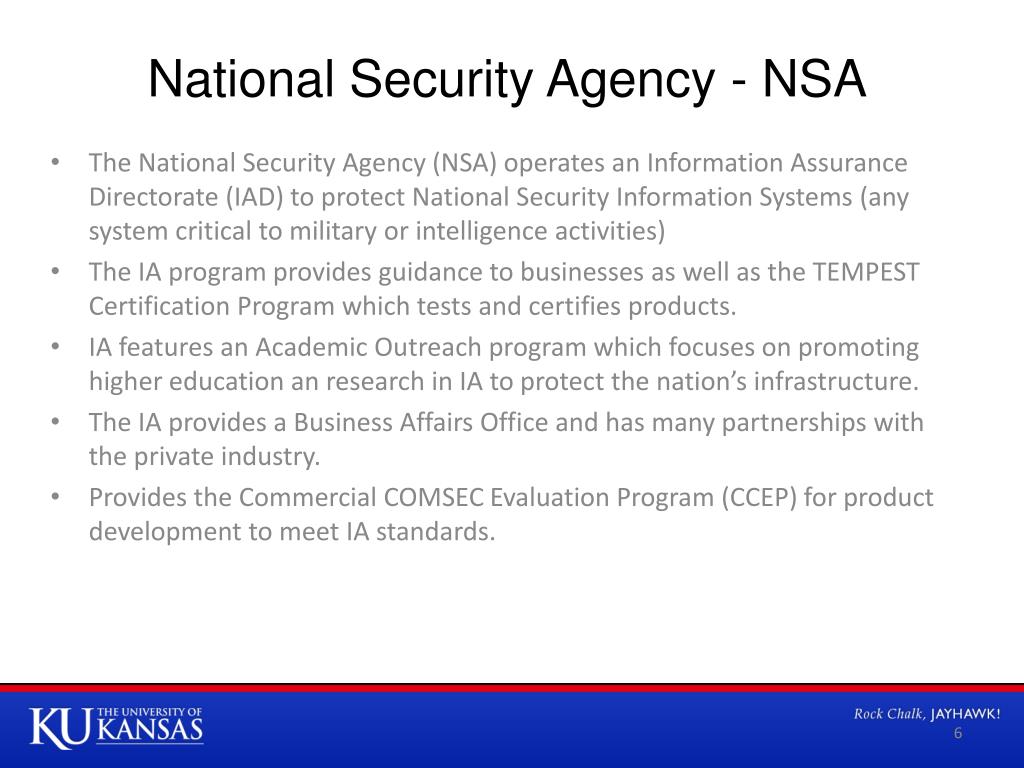 National Security Agency - NSA

• The National Security Agency (NSA) operates an Information Assurance Directorate (IAD) to protect National Security Information Systems (any system critical to military or intelligence activities)
• The IA program provides guidance to businesses as well as the TEMPEST Certification Program which tests and certifies products.
• IA features an Academic Outreach program which focuses on promoting higher education an research in IA to protect the nation's infrastructure.
• The IA provides a Business Affairs Office and has many partnerships with the private industry.
• Provides the Commercial COMSEC Evaluation Program (CCEP) for product development to meet IA standards.

KU THE UNIVERSITY OF KANSAS

Rock Chalk, JAYHAWK!
6